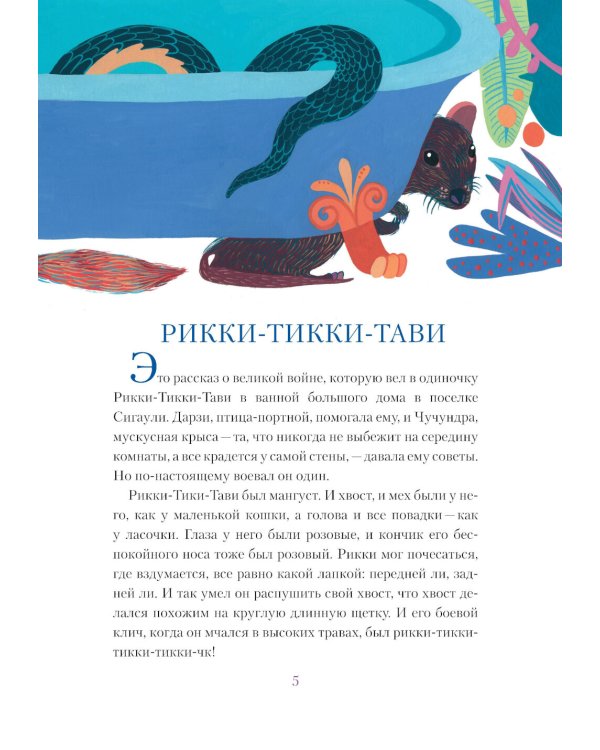 РИККИ-ТИККИ-ТАВИ

Это рассказ о великой войне, которую вел в одиночку Рикки-Тикки-Тави в ванной большого дома в поселке Сигаули. Дарзи, птица-портной, помогала ему, и Чучундра, мускусная крыса — та, что никогда не выбежит на середину комнаты, а все крадется у самой стены, — давала ему советы. Но по-настоящему воевал он один.

Рикки-Тики-Тави был мангуст. И хвост, и мех были у него, как у маленькой кошки, а голова и все повадки — как у ласочки. Глаза у него были розовые, и кончик его беспокойного носа тоже был розовый. Рикки мог почесаться, где вздумается, все равно какой лапкой: передней ли, задней ли. И так умел он распушить свой хвост, что хвост делался похожим на круглую длинную щетку. И его боевой клич, когда он мчался в высоких травах, был рикки-тикки-тикки-тикки-чк!

5